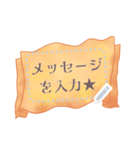 メッセージ
を入力★